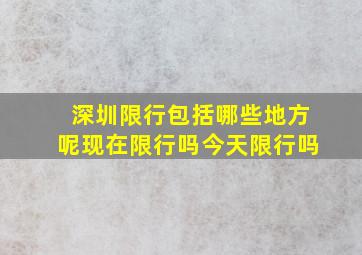 深圳限行包括哪些地方呢现在限行吗今天限行吗